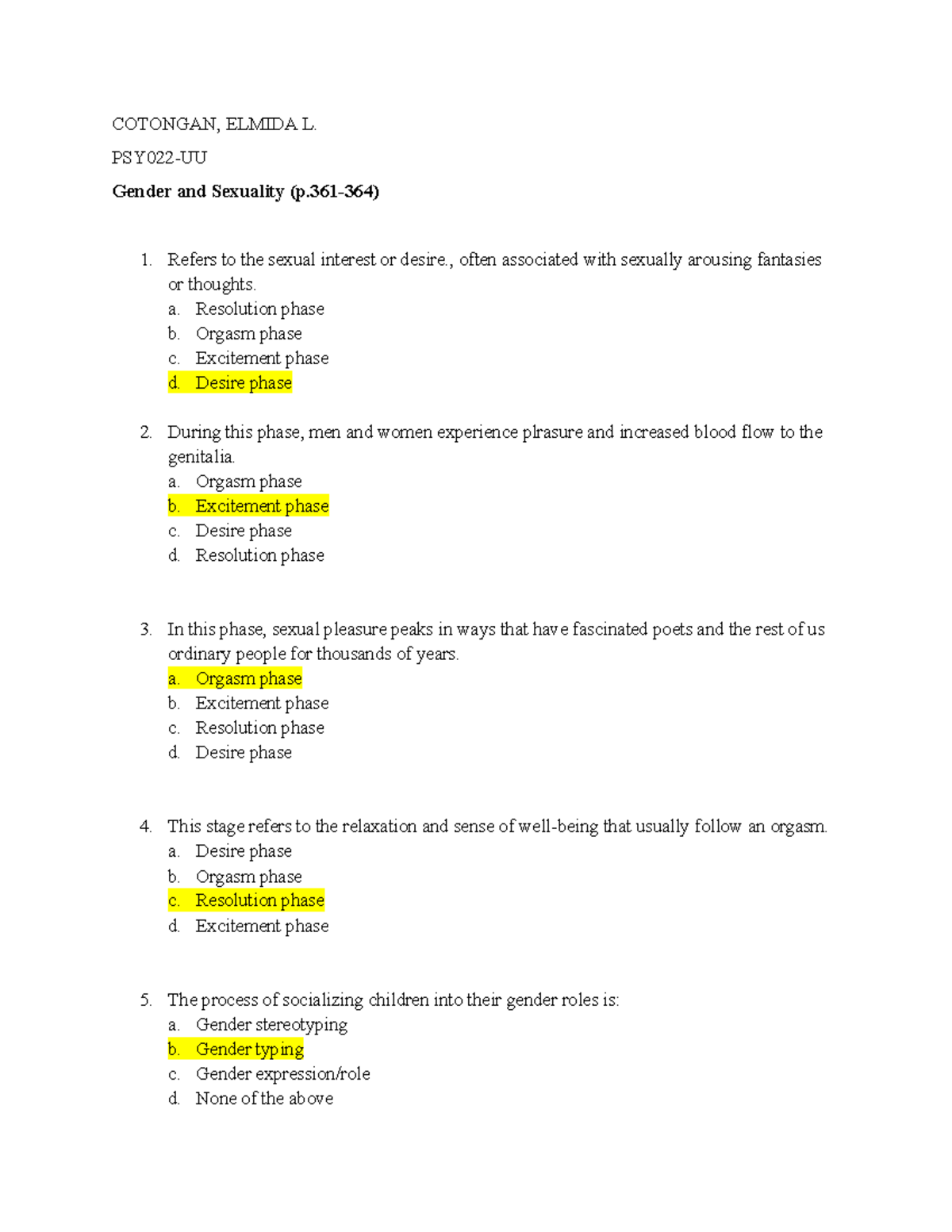 COTONGAN, ELMIDA L.

PSY022-UU

Gender and Sexuality (p.361-364)

1. Refers to the sexual interest or desire., often associated with sexually arousing fantasies or thoughts.
a. Resolution phase
b. Orgasm phase
c. Excitement phase
d. Desire phase

2. During this phase, men and women experience plrasure and increased blood flow to the genitalia.
a. Orgasm phase
b. Excitement phase
c. Desire phase
d. Resolution phase

3. In this phase, sexual pleasure peaks in ways that have fascinated poets and the rest of us ordinary people for thousands of years.
a. Orgasm phase
b. Excitement phase
c. Resolution phase
d. Desire phase

4. This stage refers to the relaxation and sense of well-being that usually follow an orgasm.
a. Desire phase
b. Orgasm phase
c. Resolution phase
d. Excitement phase

5. The process of socializing children into their gender roles is:
a. Gender stereotyping
b. Gender typing
c. Gender expression/role
d. None of the above